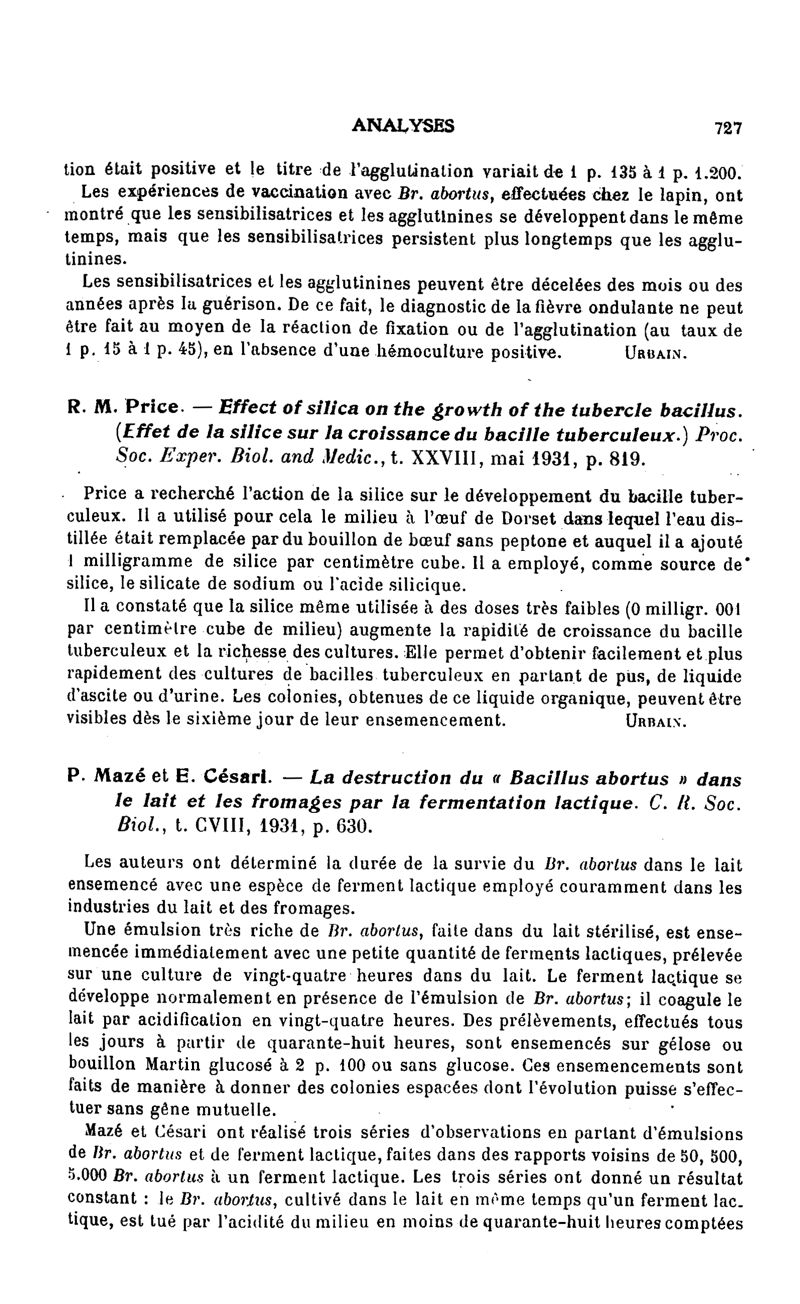 ANALYSES 727

tion était positive et le titre de l'agglutination variait de 1 p. 135 à 1 p. 1.200.

Les expériences de vaccination avec Br. abortus, effectuées chez le lapin, ont montré que les sensibilisatrices et les agglutinines se développent dans le même temps, mais que les sensibilisatrices persistent plus longtemps que les agglutinines.

Les sensibilisatrices et les agglutinines peuvent être décelées des mois ou des années après la guérison. De ce fait, le diagnostic de la fièvre ondulante ne peut être fait au moyen de la réaction de fixation ou de l'agglutination (au taux de 1 p. 15 à 1 p. 45), en l'absence d'une hémoculture positive. URBAIN.

R. M. Price. — Effect of silica on the growth of the tubercle bacillus. (Effet de la silice sur la croissance du bacille tuberculeux.) Proc. Soc. Exper. Biol. and Medic., t. XXVIII, mai 1931, p. 819.

Price a recherché l'action de la silice sur le développement du bacille tuberculeux. Il a utilisé pour cela le milieu à l'œuf de Dorset dans lequel l'eau distillée était remplacée par du bouillon de bœuf sans peptone et auquel il a ajouté 1 milligramme de silice par centimètre cube. Il a employé, comme source de silice, le silicate de sodium ou l'acide silicique.

Il a constaté que la silice même utilisée à des doses très faibles (0 milligr. 001 par centimètre cube de milieu) augmente la rapidité de croissance du bacille tuberculeux et la richesse des cultures. Elle permet d'obtenir facilement et plus rapidement des cultures de bacilles tuberculeux en partant de pus, de liquide d'ascite ou d'urine. Les colonies, obtenues de ce liquide organique, peuvent être visibles dès le sixième jour de leur ensemencement. URBAIN.

P. Mazé et E. Césari. — La destruction du « Bacillus abortus » dans le lait et les fromages par la fermentation lactique. C. R. Soc. Biol., t. CVIII, 1931, p. 630.

Les auteurs ont déterminé la durée de la survie du Br. abortus dans le lait ensemencé avec une espèce de ferment lactique employé couramment dans les industries du lait et des fromages.

Une émulsion très riche de Br. abortus, faite dans du lait stérilisé, est ensemencée immédiatement avec une petite quantité de ferments lactiques, prélevée sur une culture de vingt-quatre heures dans du lait. Le ferment lactique se développe normalement en présence de l'émulsion de Br. abortus; il coagule le lait par acidification en vingt-quatre heures. Des prélèvements, effectués tous les jours à partir de quarante-huit heures, sont ensemencés sur gélose ou bouillon Martin glucosé à 2 p. 100 ou sans glucose. Ces ensemencements sont faits de manière à donner des colonies espacées dont l'évolution puisse s'effectuer sans gêne mutuelle.

Mazé et Césari ont réalisé trois séries d'observations en partant d'émulsions de Br. abortus et de ferment lactique, faites dans des rapports voisins de 50, 500, 5.000 Br. abortus à un ferment lactique. Les trois séries ont donné un résultat constant : le Br. abortus, cultivé dans le lait en même temps qu'un ferment lactique, est tué par l'acidité du milieu en moins de quarante-huit heures comptées